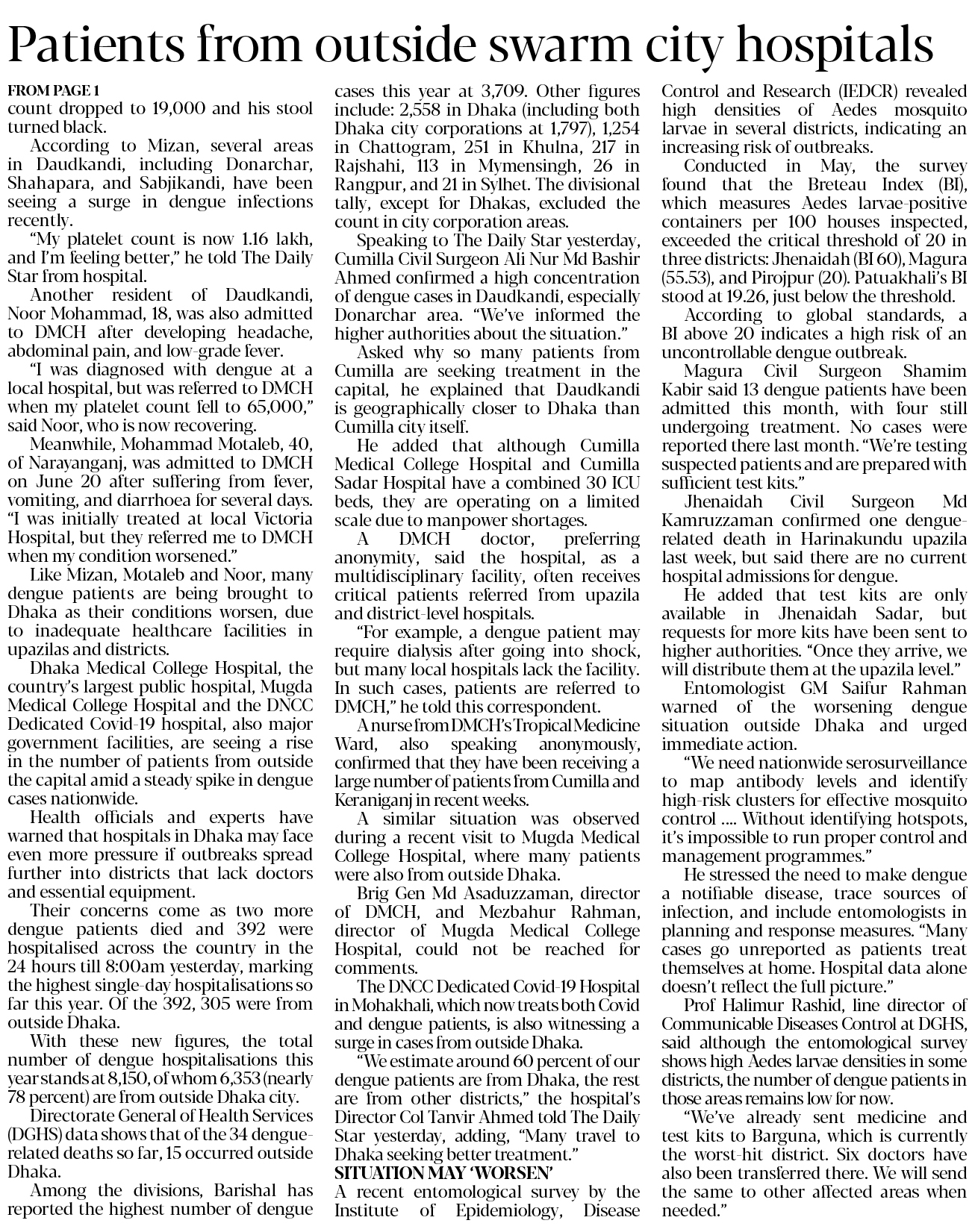 Patients from outside swarm city hospitals

FROM PAGE 1
count dropped to 19,000 and his stool turned black.

According to Mizan, several areas in Daudkandi, including Donarchar, Shahapara, and Sabjikandi, have been seeing a surge in dengue infections recently.

"My platelet count is now 1.16 lakh, and I'm feeling better," he told The Daily Star from hospital.

Another resident of Daudkandi, Noor Mohammad, 18, was also admitted to DMCH after developing headache, abdominal pain, and low-grade fever.

"I was diagnosed with dengue at a local hospital, but was referred to DMCH when my platelet count fell to 65,000," said Noor, who is now recovering.

Meanwhile, Mohammad Motaleb, 40, of Narayanganj, was admitted to DMCH on June 20 after suffering from fever, vomiting, and diarrhoea for several days. "I was initially treated at local Victoria Hospital, but they referred me to DMCH when my condition worsened."

Like Mizan, Motaleb and Noor, many dengue patients are being brought to Dhaka as their conditions worsen, due to inadequate healthcare facilities in upazilas and districts.

Dhaka Medical College Hospital, the country's largest public hospital, Mugda Medical College Hospital and the DNCC Dedicated Covid-19 hospital, also major government facilities, are seeing a rise in the number of patients from outside the capital amid a steady spike in dengue cases nationwide.

Health officials and experts have warned that hospitals in Dhaka may face even more pressure if outbreaks spread further into districts that lack doctors and essential equipment.

Their concerns come as two more dengue patients died and 392 were hospitalised across the country in the 24 hours till 8:00am yesterday, marking the highest single-day hospitalisations so far this year. Of the 392, 305 were from outside Dhaka.

With these new figures, the total number of dengue hospitalisations this year stands at 8,150, of whom 6,353 (nearly 78 percent) are from outside Dhaka city.

Directorate General of Health Services (DGHS) data shows that of the 34 dengue-related deaths so far, 15 occurred outside Dhaka.

Among the divisions, Barishal has reported the highest number of dengue cases this year at 3,709. Other figures include: 2,558 in Dhaka (including both Dhaka city corporations at 1,797), 1,254 in Chattogram, 251 in Khulna, 217 in Rajshahi, 113 in Mymensingh, 26 in Rangpur, and 21 in Sylhet. The divisional tally, except for Dhakas, excluded the count in city corporation areas.

Speaking to The Daily Star yesterday, Cumilla Civil Surgeon Ali Nur Md Bashir Ahmed confirmed a high concentration of dengue cases in Daudkandi, especially Donarchar area. "We've informed the higher authorities about the situation."

Asked why so many patients from Cumilla are seeking treatment in the capital, he explained that Daudkandi is geographically closer to Dhaka than Cumilla city itself.

He added that although Cumilla Medical College Hospital and Cumilla Sadar Hospital have a combined 30 ICU beds, they are operating on a limited scale due to manpower shortages.

A DMCH doctor, preferring anonymity, said the hospital, as a multidisciplinary facility, often receives critical patients referred from upazila and district-level hospitals.

"For example, a dengue patient may require dialysis after going into shock, but many local hospitals lack the facility. In such cases, patients are referred to DMCH," he told this correspondent.

A nurse from DMCH's Tropical Medicine Ward, also speaking anonymously, confirmed that they have been receiving a large number of patients from Cumilla and Keraniganj in recent weeks.

A similar situation was observed during a recent visit to Mugda Medical College Hospital, where many patients were also from outside Dhaka.

Brig Gen Md Asaduzzaman, director of DMCH, and Mezbahur Rahman, director of Mugda Medical College Hospital, could not be reached for comments.

The DNCC Dedicated Covid-19 Hospital in Mohakhali, which now treats both Covid and dengue patients, is also witnessing a surge in cases from outside Dhaka.

"We estimate around 60 percent of our dengue patients are from Dhaka, the rest are from other districts," the hospital's Director Col Tanvir Ahmed told The Daily Star yesterday, adding, "Many travel to Dhaka seeking better treatment."

SITUATION MAY 'WORSEN'
A recent entomological survey by the Institute of Epidemiology, Disease Control and Research (IEDCR) revealed high densities of Aedes mosquito larvae in several districts, indicating an increasing risk of outbreaks.

Conducted in May, the survey found that the Breteau Index (BI), which measures Aedes larvae-positive containers per 100 houses inspected, exceeded the critical threshold of 20 in three districts: Jhenaidah (BI 60), Magura (55.53), and Pirojpur (20). Patuakhali's BI stood at 19.26, just below the threshold.

According to global standards, a BI above 20 indicates a high risk of an uncontrollable dengue outbreak.

Magura Civil Surgeon Shamim Kabir said 13 dengue patients have been admitted this month, with four still undergoing treatment. No cases were reported there last month. "We're testing suspected patients and are prepared with sufficient test kits."

Jhenaidah Civil Surgeon Md Kamruzzaman confirmed one dengue-related death in Harinakundu upazila last week, but said there are no current hospital admissions for dengue.

He added that test kits are only available in Jhenaidah Sadar, but requests for more kits have been sent to higher authorities. "Once they arrive, we will distribute them at the upazila level."

Entomologist GM Saifur Rahman warned of the worsening dengue situation outside Dhaka and urged immediate action.

"We need nationwide serosurveillance to map antibody levels and identify high-risk clusters for effective mosquito control .... Without identifying hotspots, it's impossible to run proper control and management programmes."

He stressed the need to make dengue a notifiable disease, trace sources of infection, and include entomologists in planning and response measures. "Many cases go unreported as patients treat themselves at home. Hospital data alone doesn't reflect the full picture."

Prof Halimur Rashid, line director of Communicable Diseases Control at DGHS, said although the entomological survey shows high Aedes larvae densities in some districts, the number of dengue patients in those areas remains low for now.

"We've already sent medicine and test kits to Barguna, which is currently the worst-hit district. Six doctors have also been transferred there. We will send the same to other affected areas when needed."